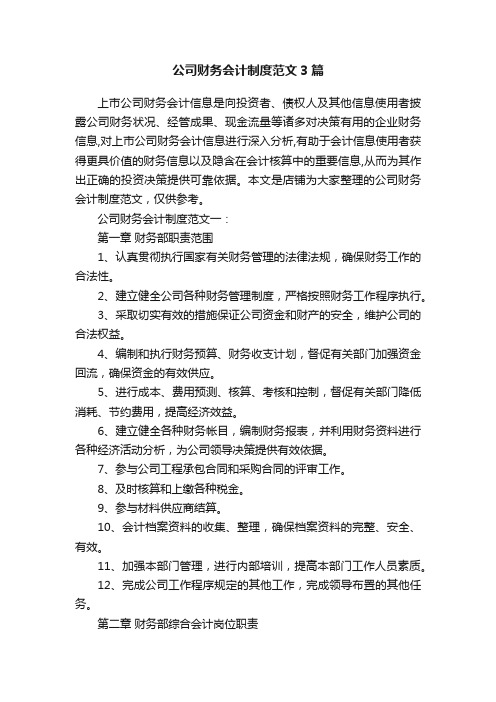 公司财务会计制度范文3篇

上市公司财务会计信息是向投资者、债权人及其他信息使用者披露公司财务状况、经营成果、现金流量等诸多对决策有用的企业财务信息,对上市公司财务会计信息进行深入分析,有助于会计信息使用者获得更具价值的财务信息以及隐含在会计核算中的重要信息,从而为其作出正确的投资决策提供可靠依据。本文是店铺为大家整理的公司财务会计制度范文，仅供参考。

公司财务会计制度范文一：

第一章 财务部职责范围

1、认真贯彻执行国家有关财务管理的法律法规，确保财务工作的合法性。

2、建立健全公司各种财务管理制度，严格按照财务工作程序执行。

3、采取切实有效的措施保证公司资金和财产的安全，维护公司的合法权益。

4、编制和执行财务预算、财务收支计划，督促有关部门加强资金回流，确保资金的有效供应。

5、进行成本、费用预测、核算、考核和控制，督促有关部门降低消耗、节约费用，提高经济效益。

6、建立健全各种财务帐目，编制财务报表，并利用财务资料进行各种经济活动分析，为公司领导决策提供有效依据。

7、参与公司工程承包合同和采购合同的评审工作。

8、及时核算和上缴各种税金。

9、参与材料供应商结算。

10、会计档案资料的收集、整理，确保档案资料的完整、安全、有效。

11、加强本部门管理，进行内部培训，提高本部门工作人员素质。

12、完成公司工作程序规定的其他工作，完成领导布置的其他任务。

第二章 财务部综合会计岗位职责